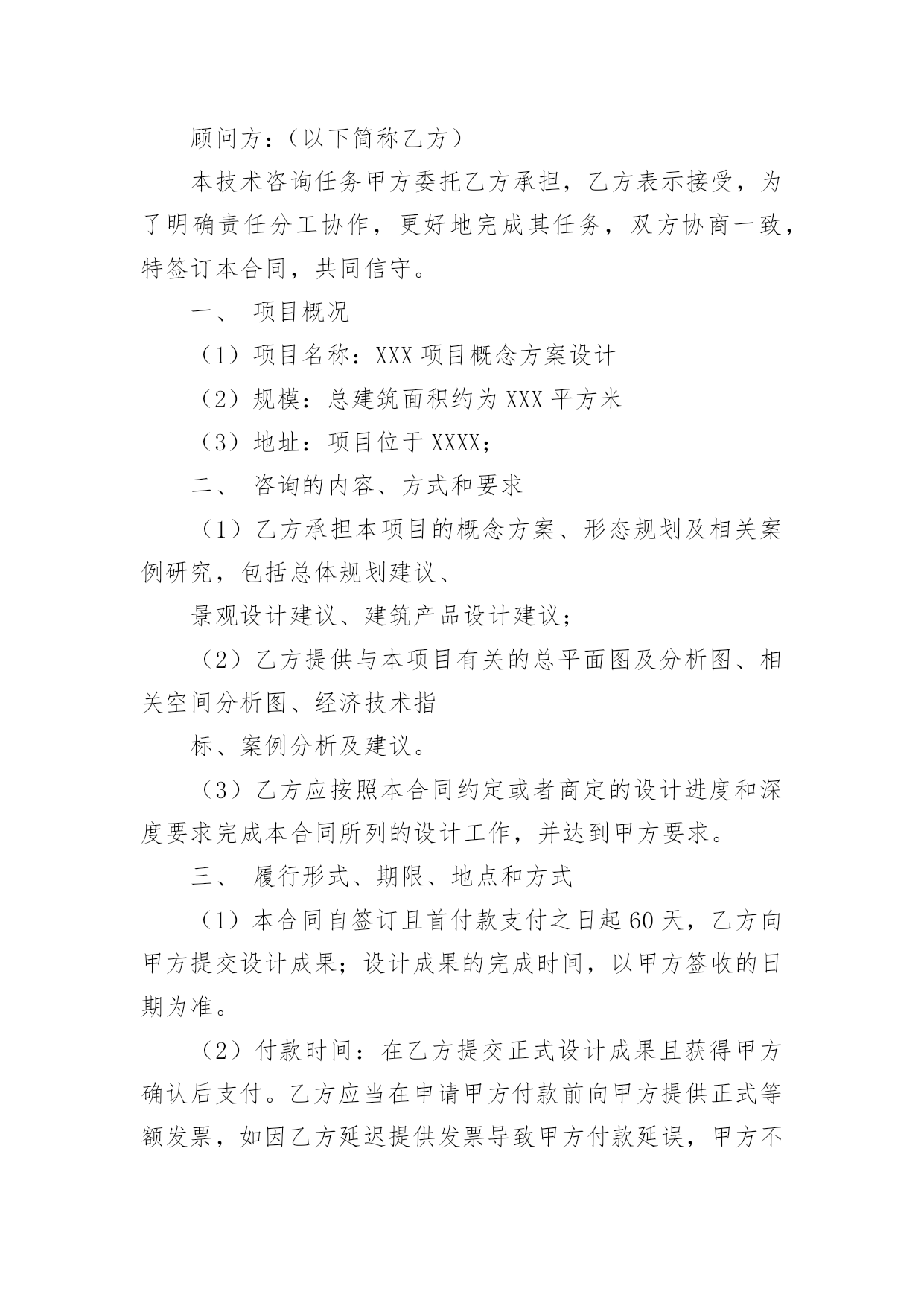 顾问方：（以下简称乙方）

本技术咨询任务甲方委托乙方承担，乙方表示接受，为了明确责任分工协作，更好地完成其任务，双方协商一致，特签订本合同，共同信守。

一、 项目概况

（1）项目名称：XXX 项目概念方案设计

（2）规模：总建筑面积约为 XXX 平方米

（3）地址：项目位于 XXXX；

二、 咨询的内容、方式和要求

（1）乙方承担本项目的概念方案、形态规划及相关案例研究，包括总体规划建议、

景观设计建议、建筑产品设计建议；

（2）乙方提供与本项目有关的总平面图及分析图、相关空间分析图、经济技术指

标、案例分析及建议。

（3）乙方应按照本合同约定或者商定的设计进度和深度要求完成本合同所列的设计工作，并达到甲方要求。

三、 履行形式、期限、地点和方式

（1）本合同自签订且首付款支付之日起 60 天，乙方向甲方提交设计成果；设计成果的完成时间，以甲方签收的日期为准。

（2）付款时间：在乙方提交正式设计成果且获得甲方确认后支付。乙方应当在申请甲方付款前向甲方提供正式等额发票，如因乙方延迟提供发票导致甲方付款延误，甲方不